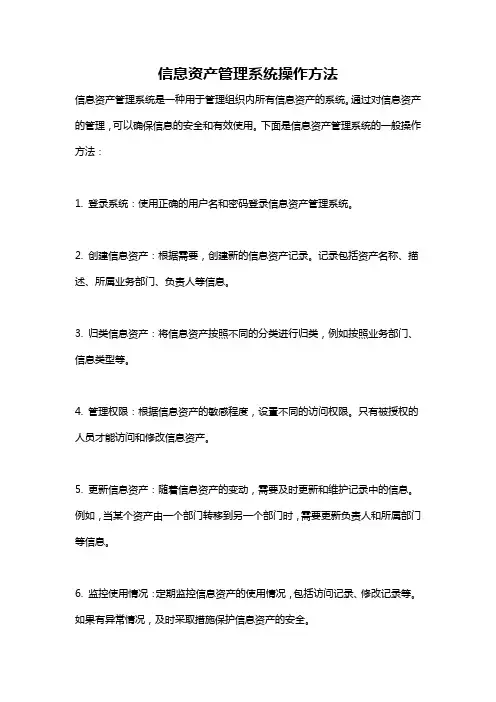 信息资产管理系统操作方法

信息资产管理系统是一种用于管理组织内所有信息资产的系统。通过对信息资产的管理，可以确保信息的安全和有效使用。下面是信息资产管理系统的一般操作方法：

1. 登录系统：使用正确的用户名和密码登录信息资产管理系统。

2. 创建信息资产：根据需要，创建新的信息资产记录。记录包括资产名称、描述、所属业务部门、负责人等信息。

3. 归类信息资产：将信息资产按照不同的分类进行归类，例如按照业务部门、信息类型等。

4. 管理权限：根据信息资产的敏感程度，设置不同的访问权限。只有被授权的人员才能访问和修改信息资产。

5. 更新信息资产：随着信息资产的变动，需要及时更新和维护记录中的信息。例如，当某个资产由一个部门转移到另一个部门时，需要更新负责人和所属部门等信息。

6. 监控使用情况：定期监控信息资产的使用情况，包括访问记录、修改记录等。如果有异常情况，及时采取措施保护信息资产的安全。